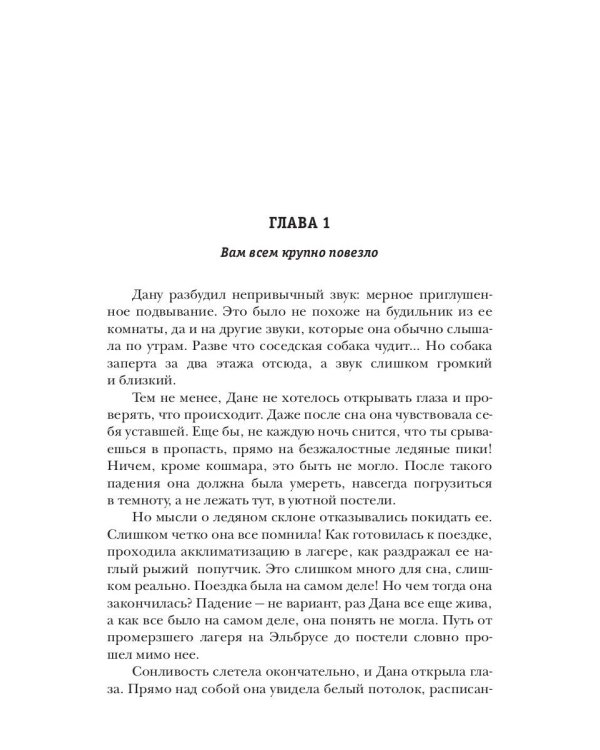 ГЛАВА 1

Вам всем крупно повезло

Дану разбудил непривычный звук: мерное приглушенное подвывание. Это было не похоже на будильник из ее комнаты, да и на другие звуки, которые она обычно слышала по утрам. Разве что соседская собака чудит... Но собака заперта за два этажа отсюда, а звук слишком громкий и близкий.

Тем не менее, Дане не хотелось открывать глаза и проверять, что происходит. Даже после сна она чувствовала себя уставшей. Еще бы, не каждую ночь снится, что ты срываешься в пропасть, прямо на безжалостные ледяные пики! Ничем, кроме кошмара, это быть не могло. После такого падения она должна была умереть, навсегда погрузиться в темноту, а не лежать тут, в уютной постели.

Но мысли о ледяном склоне отказывались покидать ее. Слишком четко она все помнила! Как готовилась к поездке, проходила акклиматизацию в лагере, как раздражал ее наглый рыжий попутчик. Это слишком много для сна, слишком реально. Поездка была на самом деле! Но чем тогда она закончилась? Падение — не вариант, раз Дана все еще жива, а как все было на самом деле, она понять не могла. Путь от промерзшего лагеря на Эльбрусе до постели словно прошел мимо нее.

Сонливость слетела окончательно, и Дана открыла глаза. Прямо над собой она увидела белый потолок, расписан-